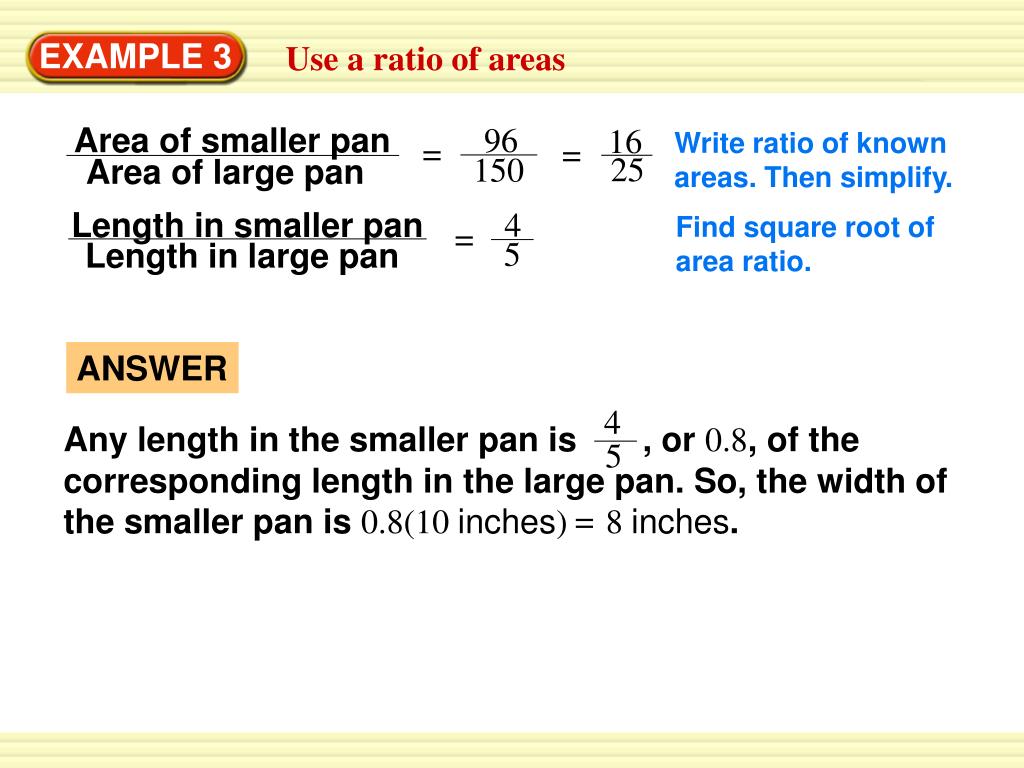 EXAMPLE 3 Use a ratio of areas

$\frac{\text{Area of smaller pan}}{\text{Area of large pan}} = \frac{96}{150} = \frac{16}{25}$ Write ratio of known areas. Then simplify.

$\frac{\text{Length in smaller pan}}{\text{Length in large pan}} = \frac{4}{5}$ Find square root of area ratio.

ANSWER

Any length in the smaller pan is $\frac{4}{5}$, or $0.8$, of the corresponding length in the large pan. So, the width of the smaller pan is $0.8(10 \text{ inches}) = 8$ inches.